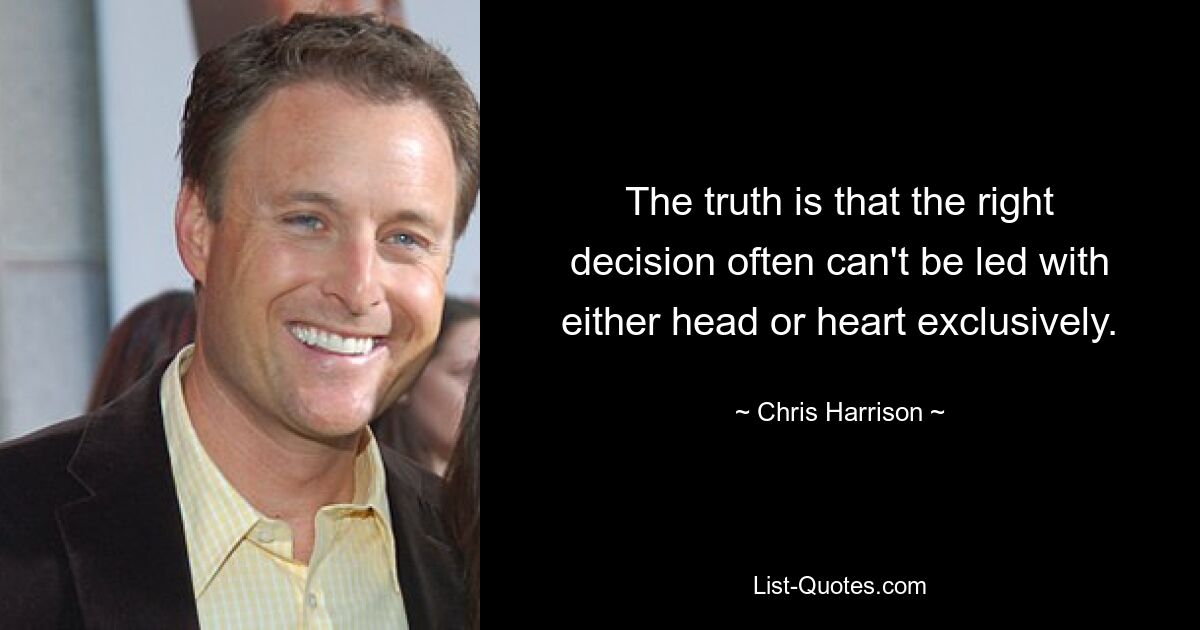 The truth is that the right decision often can't be led with either head or heart exclusively.

~ Chris Harrison ~

List-Quotes.com